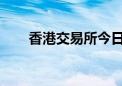 香港交易所今日